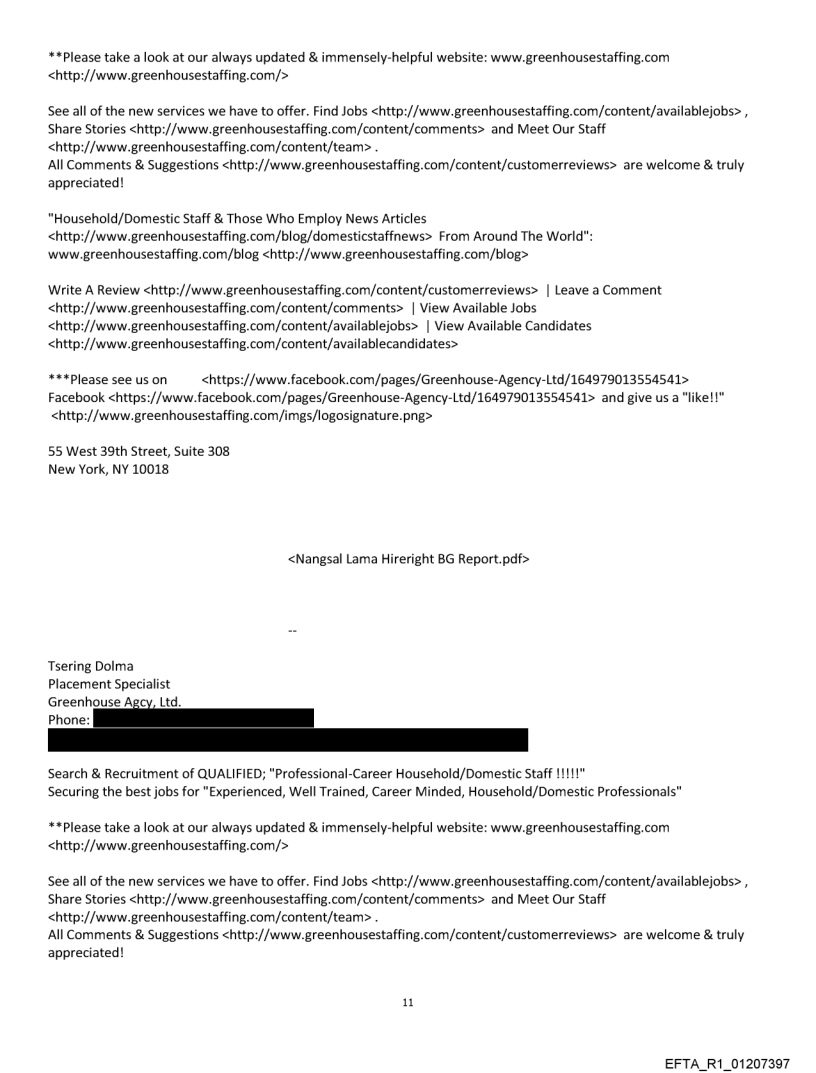 **Please take a look at our always updated & immensely-helpful website: www.greenhousestaffing.com <http://www.greenhousestaffing.com/>

See all of the new services we have to offer. Find Jobs <http://www.greenhousestaffing.com/content/availablejobs> , Share Stories <http://www.greenhousestaffing.com/content/comments> and Meet Our Staff <http://www.greenhousestaffing.com/content/team> .
All Comments & Suggestions <http://www.greenhousestaffing.com/content/customerreviews> are welcome & truly appreciated!

"Household/Domestic Staff & Those Who Employ News Articles <http://www.greenhousestaffing.com/blog/domesticstaffnews> From Around The World": www.greenhousestaffing.com/blog <http://www.greenhousestaffing.com/blog>

Write A Review <http://www.greenhousestaffing.com/content/customerreviews> | Leave a Comment <http://www.greenhousestaffing.com/content/comments> | View Available Jobs <http://www.greenhousestaffing.com/content/availablejobs> | View Available Candidates <http://www.greenhousestaffing.com/content/availablecandidates>

***Please see us on <https://www.facebook.com/pages/Greenhouse-Agency-Ltd/164979013554541> Facebook <https://www.facebook.com/pages/Greenhouse-Agency-Ltd/164979013554541> and give us a "like!!" <http://www.greenhousestaffing.com/imgs/logosignature.png>

55 West 39th Street, Suite 308
New York, NY 10018

<Nangsal Lama Hireright BG Report.pdf>

--

Tsering Dolma
Placement Specialist
Greenhouse Agcy, Ltd.
Phone:

Search & Recruitment of QUALIFIED; "Professional-Career Household/Domestic Staff !!!!!"
Securing the best jobs for "Experienced, Well Trained, Career Minded, Household/Domestic Professionals"

**Please take a look at our always updated & immensely-helpful website: www.greenhousestaffing.com <http://www.greenhousestaffing.com/>

See all of the new services we have to offer. Find Jobs <http://www.greenhousestaffing.com/content/availablejobs> , Share Stories <http://www.greenhousestaffing.com/content/comments> and Meet Our Staff <http://www.greenhousestaffing.com/content/team> .
All Comments & Suggestions <http://www.greenhousestaffing.com/content/customerreviews> are welcome & truly appreciated!

11

EFTA_R1_01207397